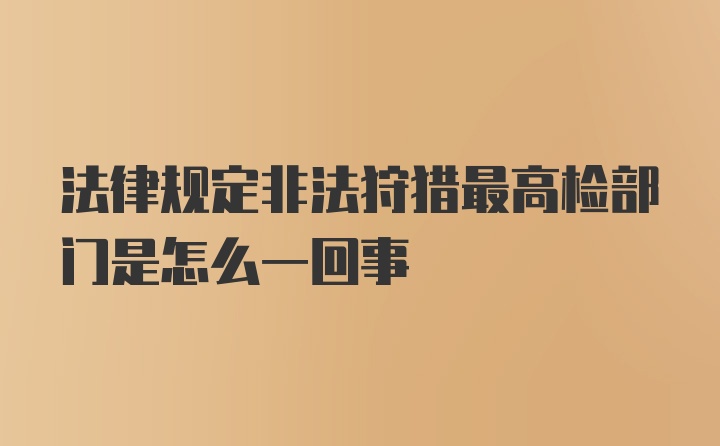 法律规定非法狩猎最高检部门是怎么一回事